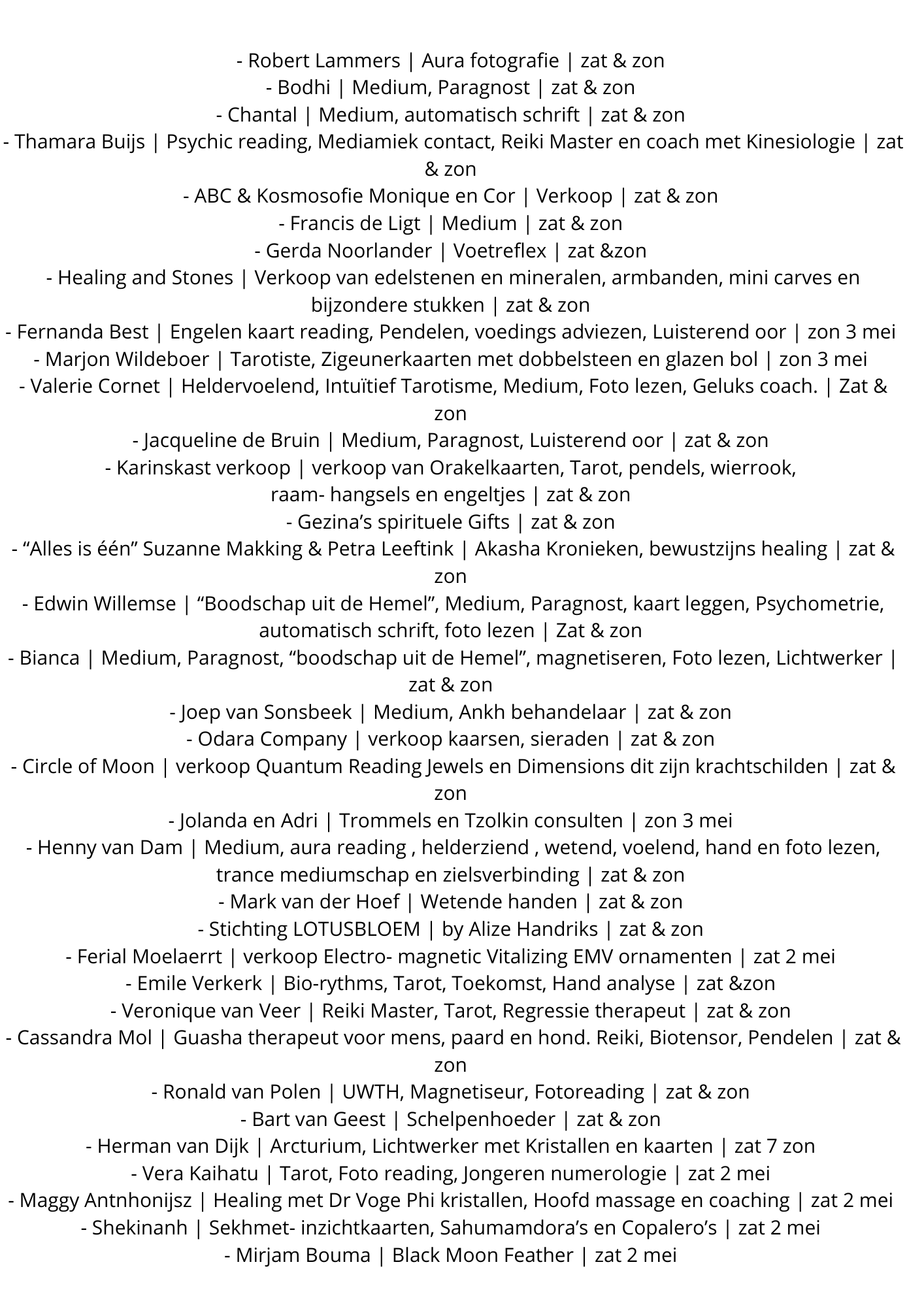 - Robert Lammers | Aura fotografie | zat & zon
- Bodhi | Medium, Paragnost | zat & zon
- Chantal | Medium, automatisch schrift | zat & zon
- Thamara Buijs | Psychic reading, Mediamiek contact, Reiki Master en coach met Kinesiologie | zat & zon
- ABC & Kosmosofie Monique en Cor | Verkoop | zat & zon
- Francis de Ligt | Medium | zat & zon
- Gerda Noorlander | Voetreflex | zat &zon
- Healing and Stones | Verkoop van edelstenen en mineralen, armbanden, mini carves en bijzondere stukken | zat & zon
- Fernanda Best | Engelen kaart reading, Pendelen, voedings adviezen, Luisterend oor | zon 3 mei
- Marjon Wildeboer | Tarotiste, Zigeunerkaarten met dobbelsteen en glazen bol | zon 3 mei
- Valerie Cornet | Heldervoelend, Intuïtief Tarotisme, Medium, Foto lezen, Geluks coach. | Zat & zon
- Jacqueline de Bruin | Medium, Paragnost, Luisterend oor | zat & zon
- Karinskast verkoop | verkoop van Orakelkaarten, Tarot, pendels, wierrook, raam- hangsels en engeltjes | zat & zon
- Gezina’s spirituele Gifts | zat & zon
- “Alles is één” Suzanne Makking & Petra Leeftink | Akasha Kronieken, bewustzijns healing | zat & zon
- Edwin Willemse | “Boodschap uit de Hemel”, Medium, Paragnost, kaart leggen, Psychometrie, automatisch schrift, foto lezen | Zat & zon
- Bianca | Medium, Paragnost, “boodschap uit de Hemel”, magnetiseren, Foto lezen, Lichtwerker | zat & zon
- Joep van Sonsbeek | Medium, Ankh behandelaar | zat & zon
- Odara Company | verkoop kaarsen, sieraden | zat & zon
- Circle of Moon | verkoop Quantum Reading Jewels en Dimensions dit zijn krachtschilden | zat & zon
- Jolanda en Adri | Trommels en Tzolkin consulten | zon 3 mei
- Henny van Dam | Medium, aura reading , helderziend , wetend, voelend, hand en foto lezen, trance mediumschap en zielsverbinding | zat & zon
- Mark van der Hoef | Wetende handen | zat & zon
- Stichting LOTUSBLOEM | by Alize Handriks | zat & zon
- Ferial Moelaerrt | verkoop Electro- magnetic Vitalizing EMV ornamenten | zat 2 mei
- Emile Verkerk | Bio-rythms, Tarot, Toekomst, Hand analyse | zat &zon
- Veronique van Veer | Reiki Master, Tarot, Regressie therapeut | zat & zon
- Cassandra Mol | Guasha therapeut voor mens, paard en hond. Reiki, Biotensor, Pendelen | zat & zon
- Ronald van Polen | UWTH, Magnetiseur, Fotoreading | zat & zon
- Bart van Geest | Schelpenhoeder | zat & zon
- Herman van Dijk | Arcturium, Lichtwerker met Kristallen en kaarten | zat 7 zon
- Vera Kaihatu | Tarot, Foto reading, Jongeren numerologie | zat 2 mei
- Maggy Antnhonijsz | Healing met Dr Voge Phi kristallen, Hoofd massage en coaching | zat 2 mei
- Shekinanh | Sekhmet- inzichtkaarten, Sahumamdora’s en Copalero’s | zat 2 mei
- Mirjam Bouma | Black Moon Feather | zat 2 mei